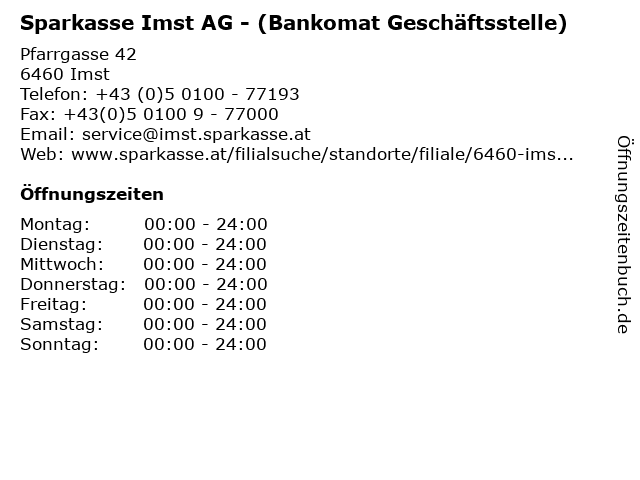 Sparkasse Imst AG - (Bankomat Geschäftsstelle)

Pfarrgasse 42
6460 Imst
Telefon: +43 (0)5 0100 - 77193
Fax: +43(0)5 0100 9 - 77000
Email: service@imst.sparkasse.at
Web: www.sparkasse.at/filialsuche/standorte/filiale/6460-ims...

Öffnungszeiten

Montag: 00:00 - 24:00
Dienstag: 00:00 - 24:00
Mittwoch: 00:00 - 24:00
Donnerstag: 00:00 - 24:00
Freitag: 00:00 - 24:00
Samstag: 00:00 - 24:00
Sonntag: 00:00 - 24:00

Öffnungszeitenbuch.de